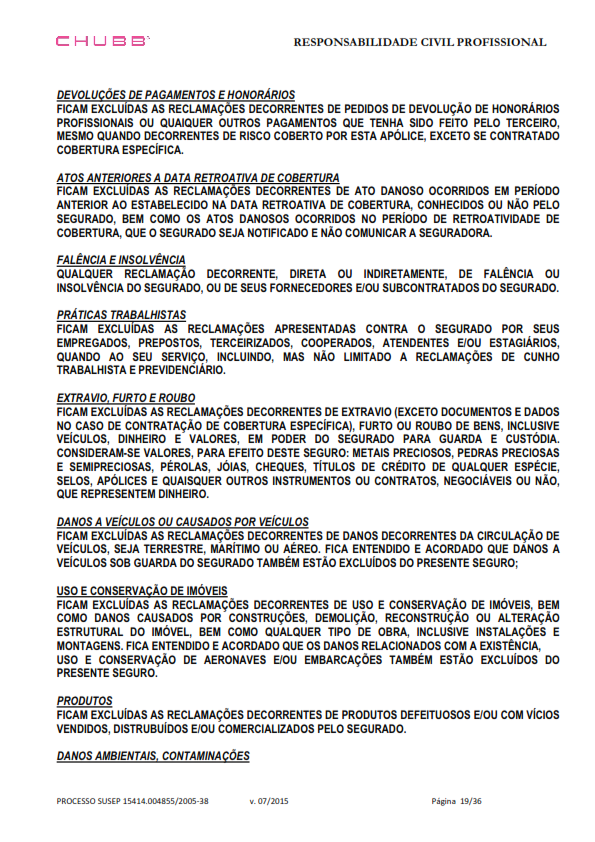 CHUBB

RESPONSABILIDADE CIVIL PROFISSIONAL

DEVOLUÇÕES DE PAGAMENTOS E HONORÁRIOS
FICAM EXCLUÍDAS AS RECLAMAÇÕES DECORRENTES DE PEDIDOS DE DEVOLUÇÃO DE HONORÁRIOS PROFISSIONAIS OU QUAIQUER OUTROS PAGAMENTOS QUE TENHA SIDO FEITO PELO TERCEIRO, MESMO QUANDO DECORRENTES DE RISCO COBERTO POR ESTA APÓLICE, EXCETO SE CONTRATADO COBERTURA ESPECÍFICA.

ATOS ANTERIORES A DATA RETROATIVA DE COBERTURA
FICAM EXCLUÍDAS AS RECLAMAÇÕES DECORRENTES DE ATO DANOSO OCORRIDOS EM PERÍODO ANTERIOR AO ESTABELECIDO NA DATA RETROATIVA DE COBERTURA, CONHECIDOS OU NÃO PELO SEGURADO, BEM COMO OS ATOS DANOSOS OCORRIDOS NO PERÍODO DE RETROATIVIDADE DE COBERTURA, QUE O SEGURADO SEJA NOTIFICADO E NÃO COMUNICAR A SEGURADORA.

FALÊNCIA E INSOLVÊNCIA
QUALQUER RECLAMAÇÃO DECORRENTE, DIRETA OU INDIRETAMENTE, DE FALÊNCIA OU INSOLVÊNCIA DO SEGURADO, OU DE SEUS FORNECEDORES E/OU SUBCONTRATADOS DO SEGURADO.

PRÁTICAS TRABALHISTAS
FICAM EXCLUÍDAS AS RECLAMAÇÕES APRESENTADAS CONTRA O SEGURADO POR SEUS EMPREGADOS, PREPOSTOS, TERCEIRIZADOS, COOPERADOS, ATENDENTES E/OU ESTAGIÁRIOS, QUANDO AO SEU SERVIÇO, INCLUINDO, MAS NÃO LIMITADO A RECLAMAÇÕES DE CUNHO TRABALHISTA E PREVIDENCIÁRIO.

EXTRAVIO, FURTO E ROUBO
FICAM EXCLUÍDAS AS RECLAMAÇÕES DECORRENTES DE EXTRAVIO (EXCETO DOCUMENTOS E DADOS NO CASO DE CONTRATAÇÃO DE COBERTURA ESPECÍFICA), FURTO OU ROUBO DE BENS, INCLUSIVE VEÍCULOS, DINHEIRO E VALORES, EM PODER DO SEGURADO PARA GUARDA E CUSTÓDIA. CONSIDERAM-SE VALORES, PARA EFEITO DESTE SEGURO: METAIS PRECIOSOS, PEDRAS PRECIOSAS E SEMIPRECIOSAS, PÉROLAS, JÓIAS, CHEQUES, TÍTULOS DE CRÉDITO DE QUALQUER ESPÉCIE, SELOS, APÓLICES E QUAISQUER OUTROS INSTRUMENTOS OU CONTRATOS, NEGOCIÁVEIS OU NÃO, QUE REPRESENTEM DINHEIRO.

DANOS A VEÍCULOS OU CAUSADOS POR VEÍCULOS
FICAM EXCLUÍDAS AS RECLAMAÇÕES DECORRENTES DE DANOS DECORRENTES DA CIRCULAÇÃO DE VEÍCULOS, SEJA TERRESTRE, MARÍTIMO OU AÉREO. FICA ENTENDIDO E ACORDADO QUE DANOS A VEÍCULOS SOB GUARDA DO SEGURADO TAMBÉM ESTÃO EXCLUÍDOS DO PRESENTE SEGURO;

USO E CONSERVAÇÃO DE IMÓVEIS
FICAM EXCLUÍDAS AS RECLAMAÇÕES DECORRENTES DE USO E CONSERVAÇÃO DE IMÓVEIS, BEM COMO DANOS CAUSADOS POR CONSTRUÇÕES, DEMOLIÇÃO, RECONSTRUÇÃO OU ALTERAÇÃO ESTRUTURAL DO IMÓVEL, BEM COMO QUALQUER TIPO DE OBRA, INCLUSIVE INSTALAÇÕES E MONTAGENS. FICA ENTENDIDO E ACORDADO QUE OS DANOS RELACIONADOS COM A EXISTÊNCIA, USO E CONSERVAÇÃO DE AERONAVES E/OU EMBARCAÇÕES TAMBÉM ESTÃO EXCLUÍDOS DO PRESENTE SEGURO.

PRODUTOS
FICAM EXCLUÍDAS AS RECLAMAÇÕES DECORRENTES DE PRODUTOS DEFEITUOSOS E/OU COM VÍCIOS VENDIDOS, DISTRUBUÍDOS E/OU COMERCIALIZADOS PELO SEGURADO.

DANOS AMBIENTAIS, CONTAMINAÇÕES

PROCESSO SUSEP 15414.004855/2005-38 v. 07/2015 Página 19/36